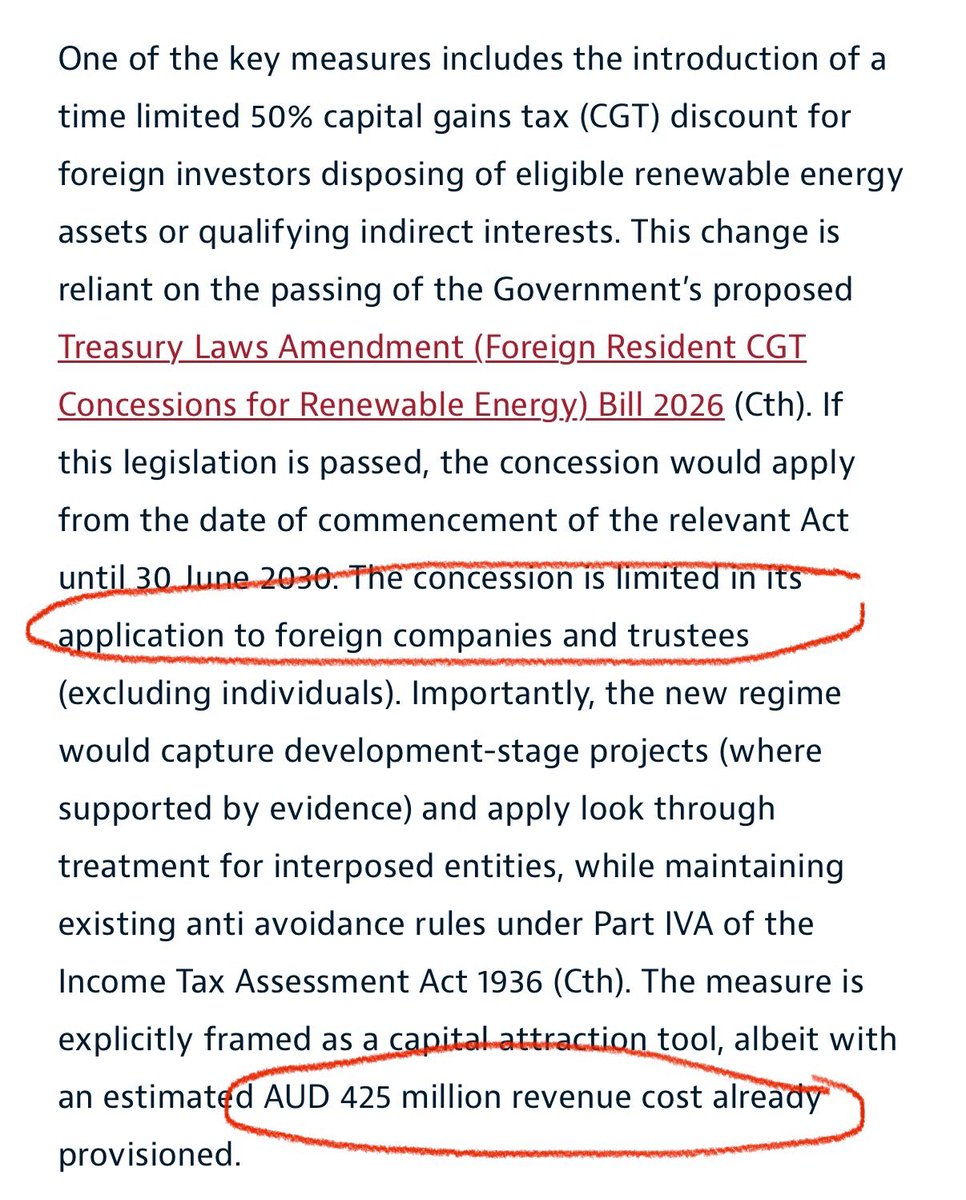 One of the key measures includes the introduction of a time limited 50% capital gains tax (CGT) discount for foreign investors disposing of eligible renewable energy assets or qualifying indirect interests. This change is reliant on the passing of the Government's proposed Treasury Laws Amendment (Foreign Resident CGT Concessions for Renewable Energy) Bill 2026 (Cth). If this legislation is passed, the concession would apply from the date of commencement of the relevant Act until 30 June 2030. The concession is limited in its application to foreign companies and trustees (excluding individuals). Importantly, the new regime would capture development-stage projects (where supported by evidence) and apply look through treatment for interposed entities, while maintaining existing anti avoidance rules under Part IVA of the Income Tax Assessment Act 1936 (Cth). The measure is explicitly framed as a capital attraction tool, albeit with an estimated AUD 425 million revenue cost already provisioned.